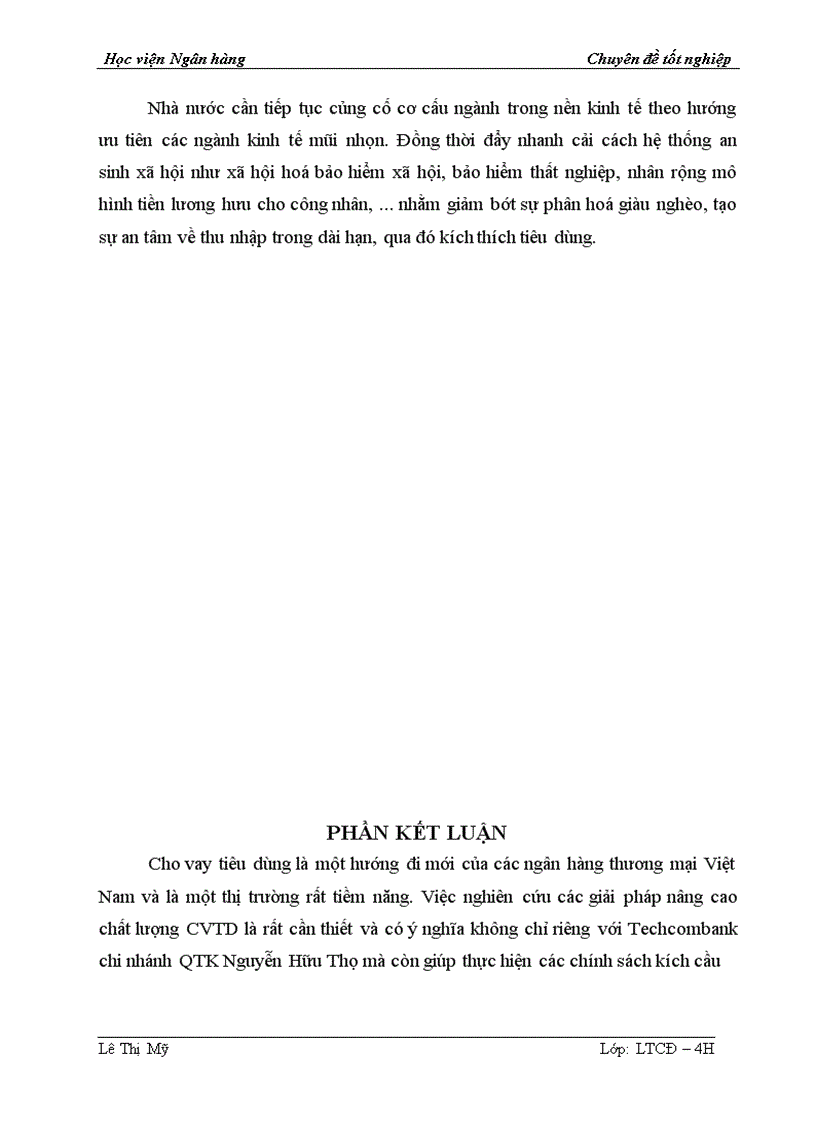 Học viện Ngân hàng

Chuyên đề tốt nghiệp

Nhà nước cần tiếp tục củng cố cơ cấu ngành trong nền kinh tế theo hướng ưu tiên các ngành kinh tế mũi nhọn. Đồng thời đẩy nhanh cải cách hệ thống an sinh xã hội như xã hội hoá bảo hiểm xã hội, bảo hiểm thất nghiệp, nhân rộng mô hình tiền lương hưu cho công nhân, ... nhằm giảm bớt sự phân hoá giàu nghèo, tạo sự an tâm về thu nhập trong dài hạn, qua đó kích thích tiêu dùng.

PHẦN KẾT LUẬN

Cho vay tiêu dùng là một hướng đi mới của các ngân hàng thương mại Việt Nam và là một thị trường rất tiềm năng. Việc nghiên cứu các giải pháp nâng cao chất lượng CVTD là rất cần thiết và có ý nghĩa không chỉ riêng với Techcombank chi nhánh QTK Nguyễn Hữu Thọ mà còn giúp thực hiện các chính sách kích cầu

Lê Thị Mỹ

Lớp: LTCĐ – 4H